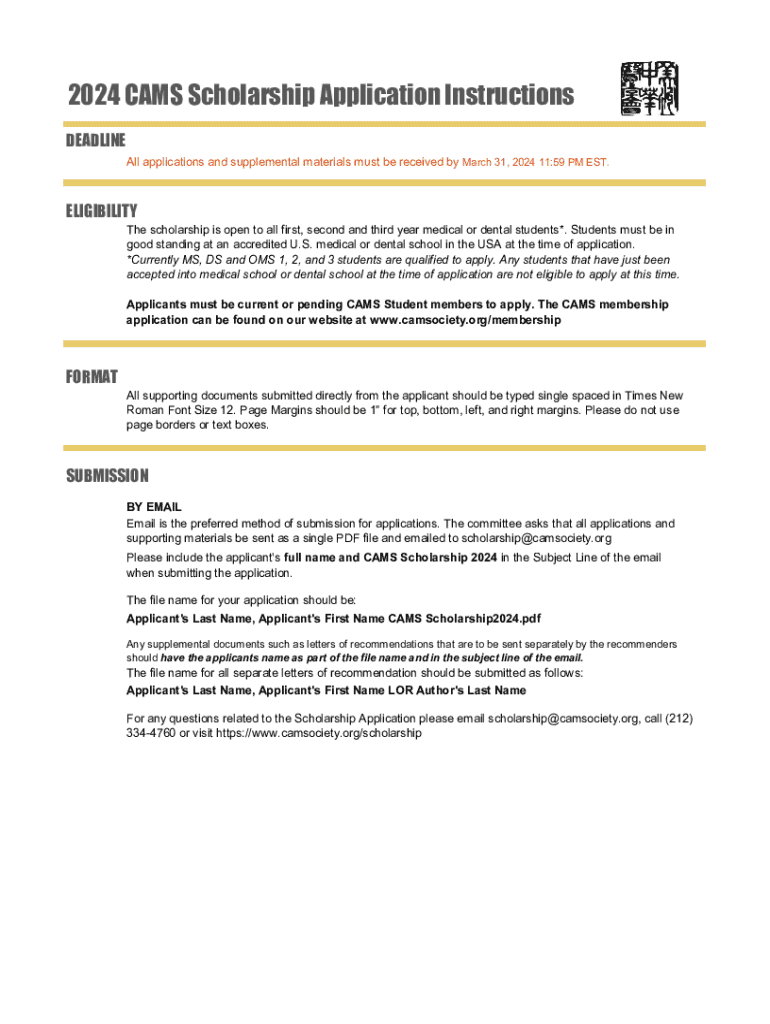 2024 CAMS Scholarship Application Instructions

DEADLINE

All applications and supplemental materials must be received by March 31, 2024 11:59 PM EST.

ELIGIBILITY

The scholarship is open to all first, second and third year medical or dental students*. Students must be in good standing at an accredited U.S. medical or dental school in the USA at the time of application. *Currently MS, DS and OMS 1, 2, and 3 students are qualified to apply. Any students that have just been accepted into medical school or dental school at the time of application are not eligible to apply at this time.

Applicants must be current or pending CAMS Student members to apply. The CAMS membership application can be found on our website at www.camsociety.org/membership

FORMAT

All supporting documents submitted directly from the applicant should be typed single spaced in Times New Roman Font Size 12. Page Margins should be 1" for top, bottom, left, and right margins. Please do not use page borders or text boxes.

SUBMISSION

BY EMAIL
Email is the preferred method of submission for applications. The committee asks that all applications and supporting materials be sent as a single PDF file and emailed to scholarship@camsociety.org

Please include the applicant's full name and CAMS Scholarship 2024 in the Subject Line of the email when submitting the application.

The file name for your application should be:
Applicant's Last Name, Applicant's First Name CAMS Scholarship2024.pdf

Any supplemental documents such as letters of recommendations that are to be sent separately by the recommenders should have the applicants name as part of the file name and in the subject line of the email.
The file name for all separate letters of recommendation should be submitted as follows:
Applicant's Last Name, Applicant's First Name LOR Author's Last Name

For any questions related to the Scholarship Application please email scholarship@camsociety.org, call (212) 334-4760 or visit https://www.camsociety.org/scholarship